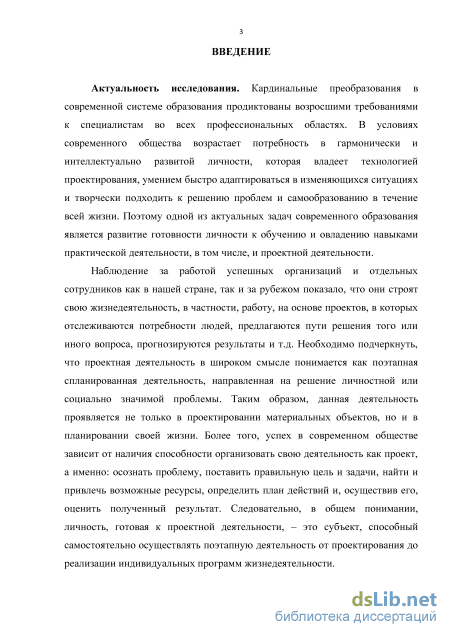 3

ВВЕДЕНИЕ

Актуальность исследования. Кардинальные преобразования в современной системе образования продиктованы возросшими требованиями к специалистам во всех профессиональных областях. В условиях современного общества возрастает потребность в гармонически и интеллектуально развитой личности, которая владеет технологией проектирования, умением быстро адаптироваться в изменяющихся ситуациях и творчески подходить к решению проблем и самообразованию в течение всей жизни. Поэтому одной из актуальных задач современного образования является развитие готовности личности к обучению и овладению навыками практической деятельности, в том числе, и проектной деятельности.

Наблюдение за работой успешных организаций и отдельных сотрудников как в нашей стране, так и за рубежом показало, что они строят свою жизнедеятельность, в частности, работу, на основе проектов, в которых отслеживаются потребности людей, предлагаются пути решения того или иного вопроса, прогнозируются результаты и т.д. Необходимо подчеркнуть, что проектная деятельность в широком смысле понимается как поэтапная спланированная деятельность, направленная на решение личностной или социально значимой проблемы. Таким образом, данная деятельность проявляется не только в проектировании материальных объектов, но и в планировании своей жизни. Более того, успех в современном обществе зависит от наличия способности организовать свою деятельность как проект, а именно: осознать проблему, поставить правильную цель и задачи, найти и привлечь возможные ресурсы, определить план действий и, осуществив его, оценить полученный результат. Следовательно, в общем понимании, личность, готовая к проектной деятельности, – это субъект, способный самостоятельно осуществлять поэтапную деятельность от проектирования до реализации индивидуальных программ жизнедеятельности.

dsLib.net
библиотека диссертаций